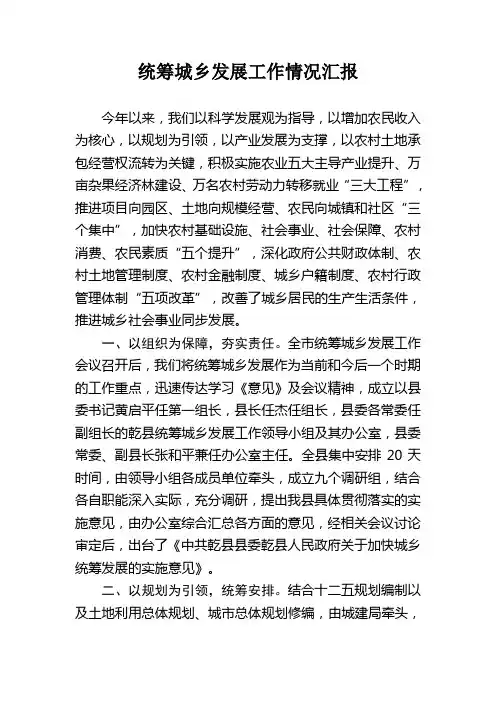 统筹城乡发展工作情况汇报

今年以来，我们以科学发展观为指导，以增加农民收入为核心，以规划为引领，以产业发展为支撑，以农村土地承包经营权流转为关键，积极实施农业五大主导产业提升、万亩杂果经济林建设、万名农村劳动力转移就业“三大工程”，推进项目向园区、土地向规模经营、农民向城镇和社区“三个集中”，加快农村基础设施、社会事业、社会保障、农村消费、农民素质“五个提升”，深化政府公共财政体制、农村土地管理制度、农村金融制度、城乡户籍制度、农村行政管理体制“五项改革”，改善了城乡居民的生产生活条件，推进城乡社会事业同步发展。

一、以组织为保障，夯实责任。全市统筹城乡发展工作会议召开后，我们将统筹城乡发展作为当前和今后一个时期的工作重点，迅速传达学习《意见》及会议精神，成立以县委书记黄启平任第一组长，县长任杰任组长，县委各常委任副组长的乾县统筹城乡发展工作领导小组及其办公室，县委常委、副县长张和平兼任办公室主任。全县集中安排 20 天时间，由领导小组各成员单位牵头，成立九个调研组，结合各自职能深入实际，充分调研，提出我县具体贯彻落实的实施意见，由办公室综合汇总各方面的意见，经相关会议讨论审定后，出台了《中共乾县县委乾县人民政府关于加快城乡统筹发展的实施意见》。

二、以规划为引领，统筹安排。结合十二五规划编制以及土地利用总体规划、城市总体规划修编，由城建局牵头，